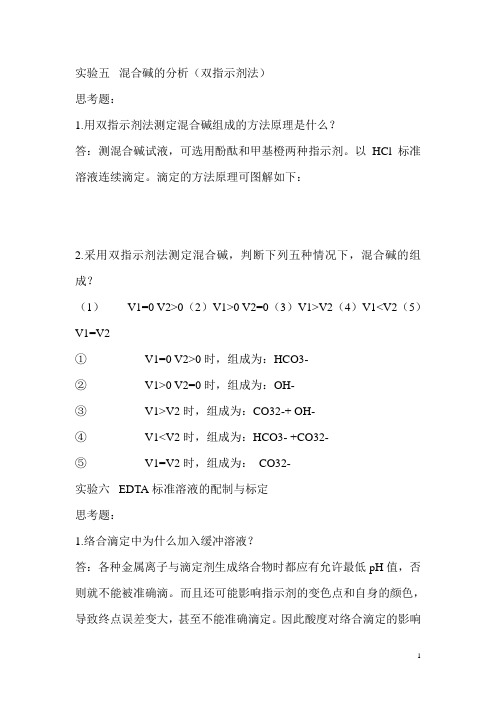 实验五 混合碱的分析（双指示剂法）

思考题：

1.用双指示剂法测定混合碱组成的方法原理是什么？

答：测混合碱试液，可选用酚酞和甲基橙两种指示剂。以 HCl 标准溶液连续滴定。滴定的方法原理可图解如下：

2.采用双指示剂法测定混合碱，判断下列五种情况下，混合碱的组成？

（1） V1=0 V2>0（2）V1>0 V2=0（3）V1>V2（4）V1<V2（5）V1=V2

① V1=0 V2>0 时，组成为：HCO3-

② V1>0 V2=0 时，组成为：OH-

③ V1>V2 时，组成为：CO32-+ OH-

④ V1<V2 时，组成为：HCO3- +CO32-

⑤ V1=V2 时，组成为： CO32-

实验六 EDTA 标准溶液的配制与标定

思考题：

1.络合滴定中为什么加入缓冲溶液？

答：各种金属离子与滴定剂生成络合物时都应有允许最低 pH 值，否则就不能被准确滴。而且还可能影响指示剂的变色点和自身的颜色，导致终点误差变大，甚至不能准确滴定。因此酸度对络合滴定的影响

1